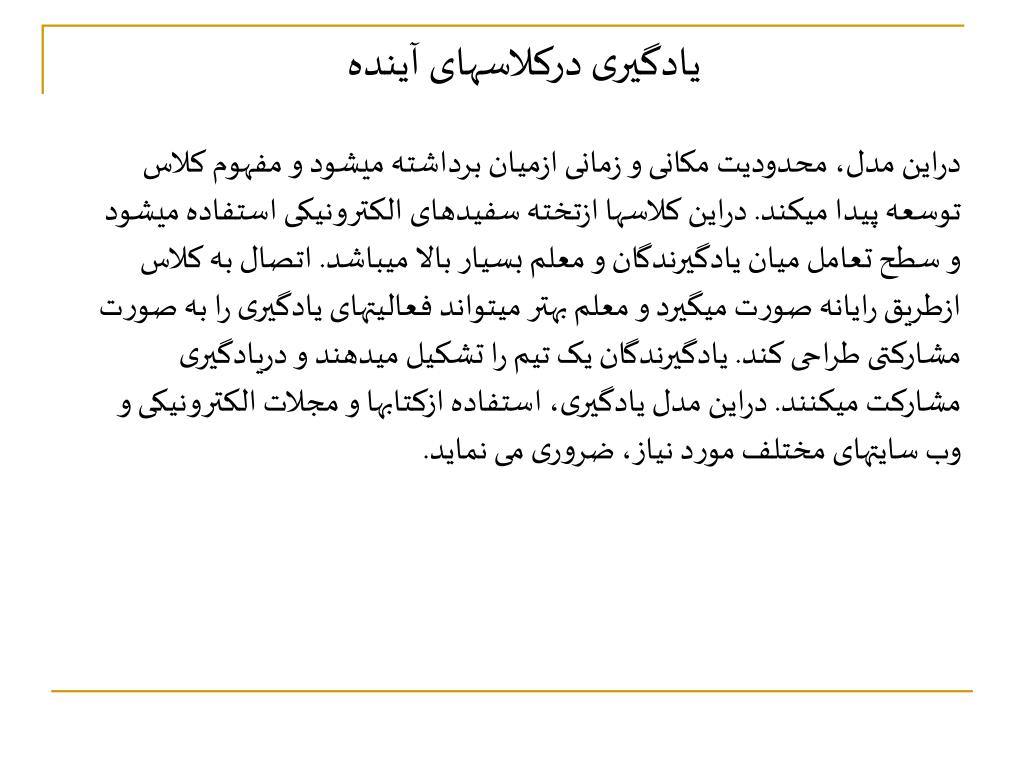 یادگیری درکلاسهای آینده

دراین مدل، محدودیت مکانی و زمانی ازمیان برداشته میشود و مفهوم کلاس توسعه پیدا میکند. دراین کلاسها ازتخته سفیدهای الکترونیکی استفاده میشود و سطح تعامل میان یادگیرندگان و معلم بسیار بالا میباشد. اتصال به کلاس ازطریق رایانه صورت میگیرد و معلم بهتر میتواند فعالیتهای یادگیری را به صورت مشارکتی طراحی کند. یادگیرندگان یک تیم را تشکیل میدهند و دریادگیری مشارکت میکنند. دراین مدل یادگیری، استفاده ازکتابها و مجلات الکترونیکی و وب سایتهای مختلف مورد نیاز، ضروری می نماید.